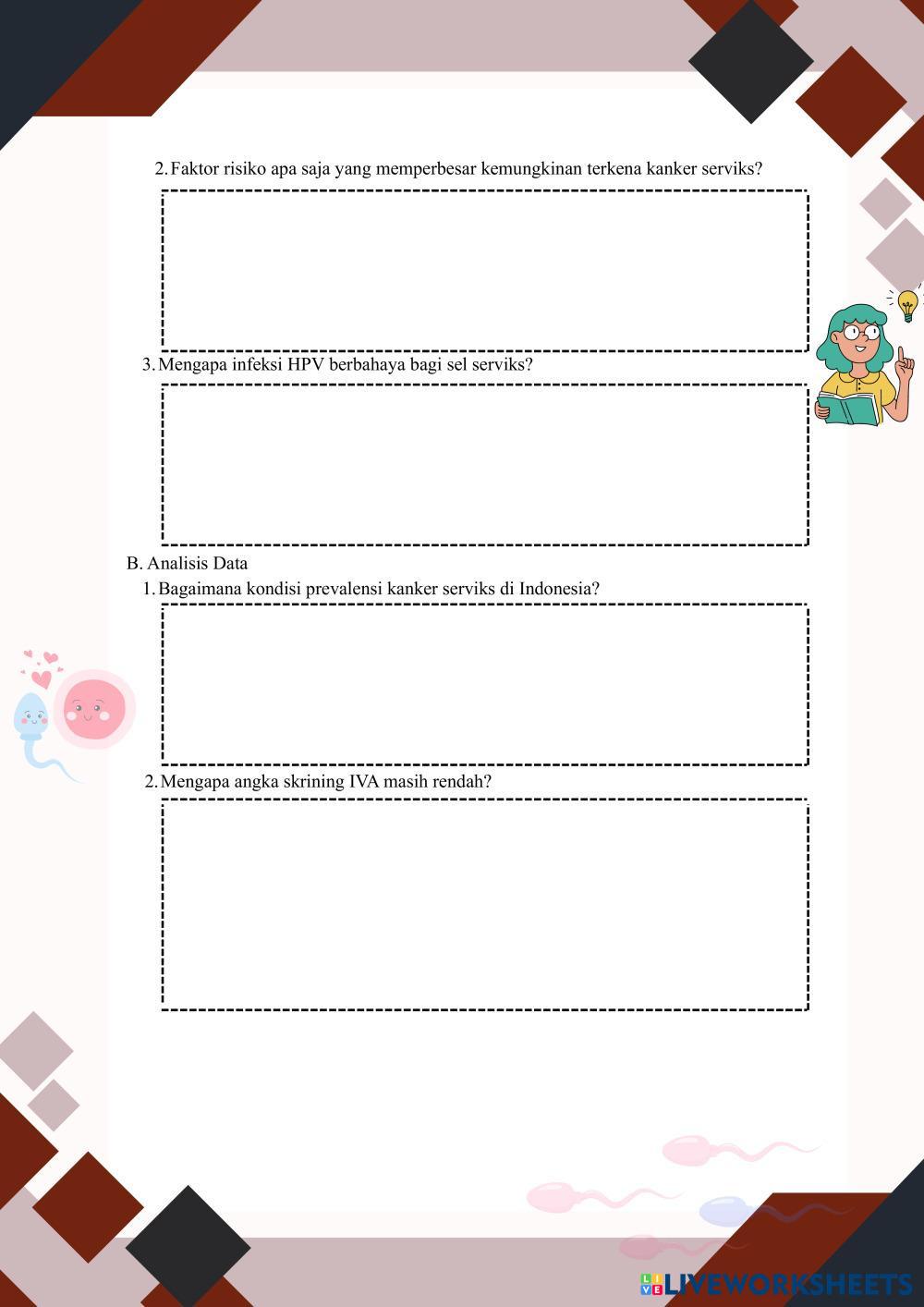 2. Faktor risiko apa saja yang memperbesar kemungkinan terkena kanker serviks?

3. Mengapa infeksi HPV berbahaya bagi sel serviks?

B. Analisis Data

1. Bagaimana kondisi prevalensi kanker serviks di Indonesia?

2. Mengapa angka skrining IVA masih rendah?

LIVEWORKSHEETS